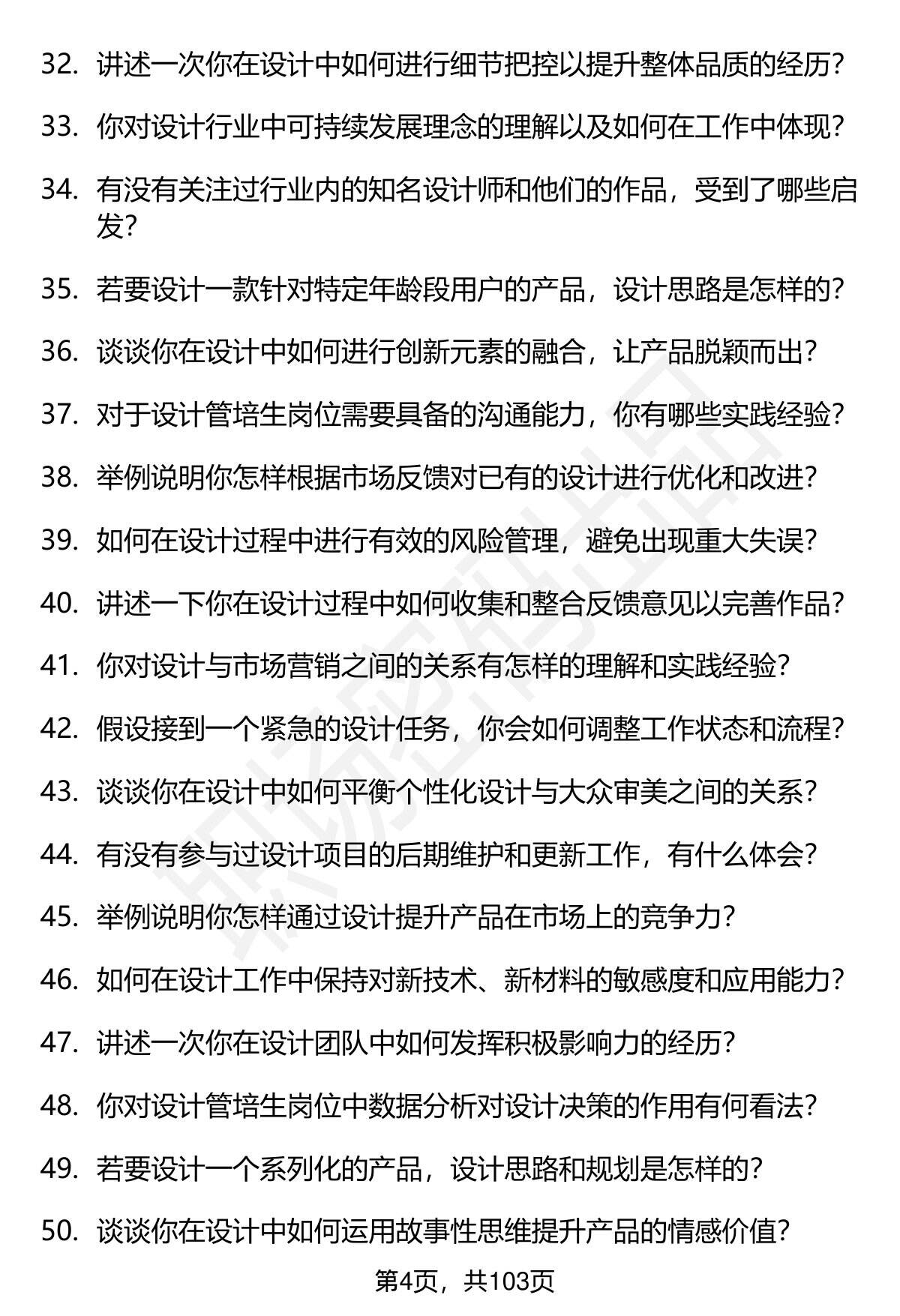 32. 讲述一次你在设计中如何进行细节把控以提升整体品质的经历？

33. 你对设计行业中可持续发展理念的理解以及如何在工作中体现？

34. 有没有关注过行业内的知名设计师和他们的作品，受到了哪些启发？

35. 若要设计一款针对特定年龄段用户的产品，设计思路是怎样的？

36. 谈谈你在设计中如何进行创新元素的融合，让产品脱颖而出？

37. 对于设计管培生岗位需要具备的沟通能力，你有哪些实践经验？

38. 举例说明你怎样根据市场反馈对已有的设计进行优化和改进？

39. 如何在设计过程中进行有效的风险管理，避免出现重大失误？

40. 讲述一下你在设计过程中如何收集和整合反馈意见以完善作品？

41. 你对设计与市场营销之间的关系有怎样的理解和实践经验？

42. 假设接到一个紧急的设计任务，你会如何调整工作状态和流程？

43. 谈谈你在设计中如何平衡个性化设计与大众审美之间的关系？

44. 有没有参与过设计项目的后期维护和更新工作，有什么体会？

45. 举例说明你怎样通过设计提升产品在市场上的竞争力？

46. 如何在设计工作中保持对新技术、新材料的敏感度和应用能力？

47. 讲述一次你在设计团队中如何发挥积极影响力的经历？

48. 你对设计管培生岗位中数据分析对设计决策的作用有何看法？

49. 若要设计一个系列化的产品，设计思路和规划是怎样的？

50. 谈谈你在设计中如何运用故事性思维提升产品的情感价值？

第4页，共103页